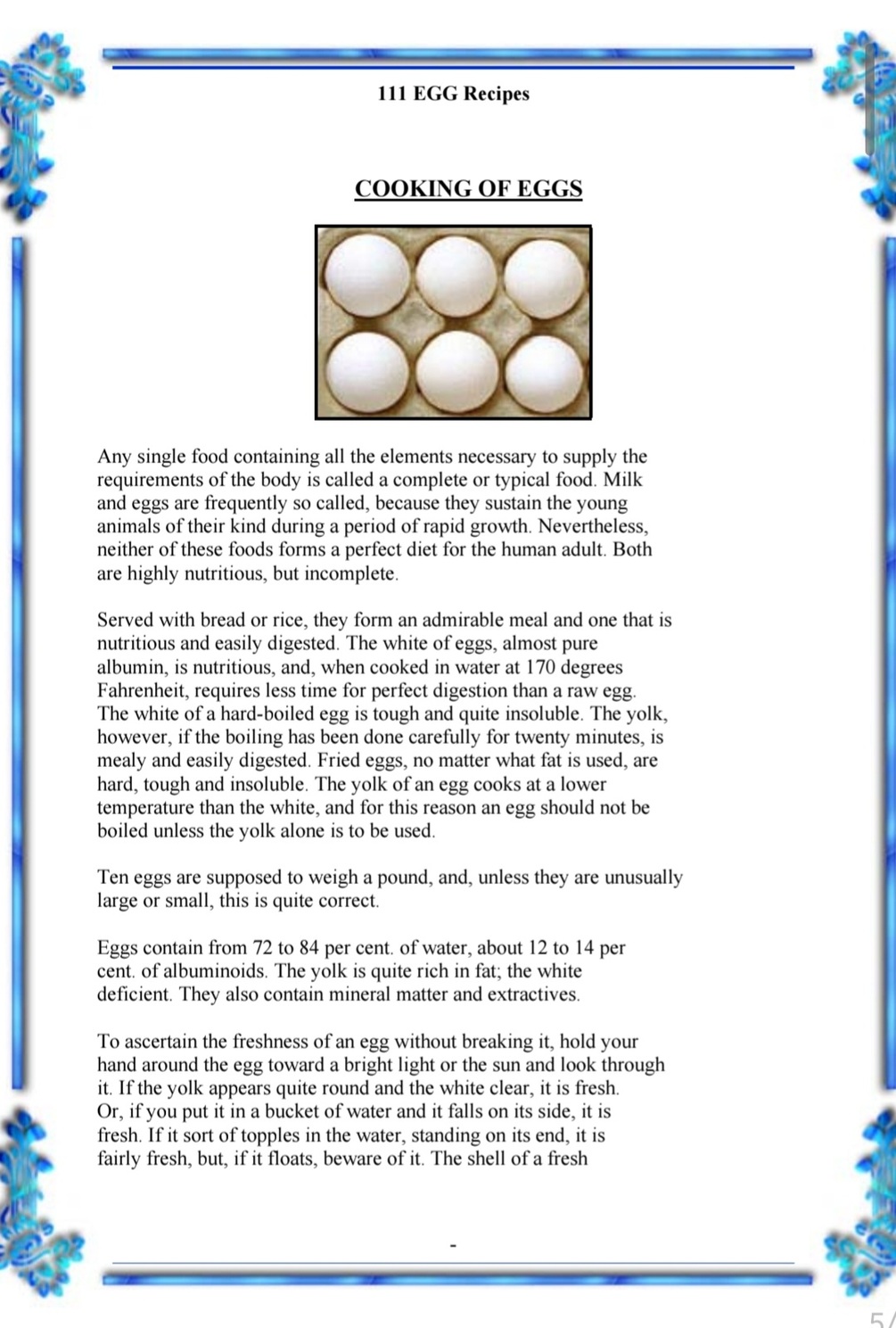 111 EGG Recipes

COOKING OF EGGS

Any single food containing all the elements necessary to supply the requirements of the body is called a complete or typical food. Milk and eggs are frequently so called, because they sustain the young animals of their kind during a period of rapid growth. Nevertheless, neither of these foods forms a perfect diet for the human adult. Both are highly nutritious, but incomplete.

Served with bread or rice, they form an admirable meal and one that is nutritious and easily digested. The white of eggs, almost pure albumin, is nutritious, and, when cooked in water at 170 degrees Fahrenheit, requires less time for perfect digestion than a raw egg. The white of a hard-boiled egg is tough and quite insoluble. The yolk, however, if the boiling has been done carefully for twenty minutes, is mealy and easily digested. Fried eggs, no matter what fat is used, are hard, tough and insoluble. The yolk of an egg cooks at a lower temperature than the white, and for this reason an egg should not be boiled unless the yolk alone is to be used.

Ten eggs are supposed to weigh a pound, and, unless they are unusually large or small, this is quite correct.

Eggs contain from 72 to 84 per cent. of water, about 12 to 14 per cent. of albuminoids. The yolk is quite rich in fat; the white deficient. They also contain mineral matter and extractives.

To ascertain the freshness of an egg without breaking it, hold your hand around the egg toward a bright light or the sun and look through it. If the yolk appears quite round and the white clear, it is fresh. Or, if you put it in a bucket of water and it falls on its side, it is fresh. If it sort of topples in the water, standing on its end, it is fairly fresh, but, if it floats, beware of it. The shell of a fresh

-

5/